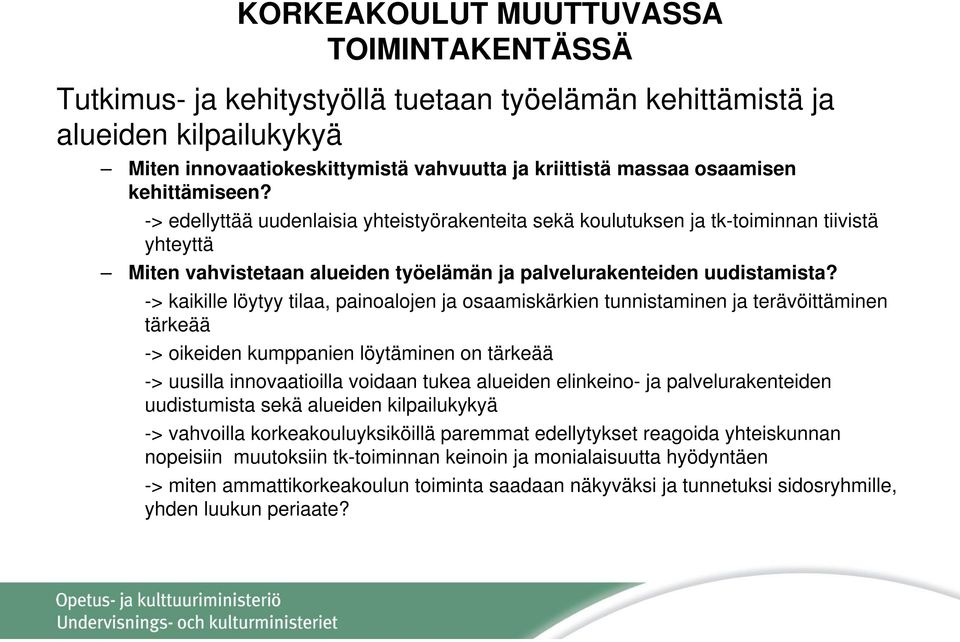 KORKEAKOULUT MUUTTUVASSA TOIMINTAKENTÄSSÄ

Tutkimus- ja kehitystyöllä tuetaan työelämän kehittämistä ja alueiden kilpailukykyä

– Miten innovaatiokeskittymistä vahvuutta ja kriittistä massaa osaamisen kehittämiseen?

-> edellyttää uudenlaisia yhteistyörakenteita sekä koulutuksen ja tk-toiminnan tiivistä yhteyttä

– Miten vahvistetaan alueiden työelämän ja palvelurakenteiden uudistamista?

-> kaikille löytyy tilaa, painoalojen ja osaamiskärkien tunnistaminen ja terävöittäminen tärkeää

-> oikeiden kumppanien löytäminen on tärkeää

-> uusilla innovaatioilla voidaan tukea alueiden elinkeino- ja palvelurakenteiden uudistumista sekä alueiden kilpailukykyä

-> vahvoilla korkeakouluyksiköillä paremmat edellytykset reagoida yhteiskunnan nopeisiin muutoksiin tk-toiminnan keinoin ja monialaisuutta hyödyntäen

-> miten ammattikorkeakoulun toiminta saadaan näkyväksi ja tunnetuksi sidosryhmille, yhden luukun periaate?

Opetus- ja kulttuuriministeriö
Undervisnings- och kulturministeriet